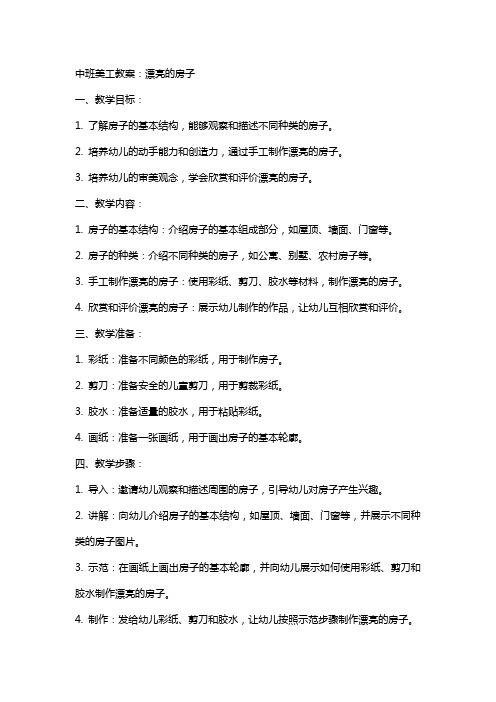 中班美工教案：漂亮的房子

一、教学目标：

1. 了解房子的基本结构，能够观察和描述不同种类的房子。

2. 培养幼儿的动手能力和创造力，通过手工制作漂亮的房子。

3. 培养幼儿的审美观念，学会欣赏和评价漂亮的房子。

二、教学内容：

1. 房子的基本结构：介绍房子的基本组成部分，如屋顶、墙面、门窗等。

2. 房子的种类：介绍不同种类的房子，如公寓、别墅、农村房子等。

3. 手工制作漂亮的房子：使用彩纸、剪刀、胶水等材料，制作漂亮的房子。

4. 欣赏和评价漂亮的房子：展示幼儿制作的作品，让幼儿互相欣赏和评价。

三、教学准备：

1. 彩纸：准备不同颜色的彩纸，用于制作房子。

2. 剪刀：准备安全的儿童剪刀，用于剪裁彩纸。

3. 胶水：准备适量的胶水，用于粘贴彩纸。

4. 画纸：准备一张画纸，用于画出房子的基本轮廓。

四、教学步骤：

1. 导入：邀请幼儿观察和描述周围的房子，引导幼儿对房子产生兴趣。

2. 讲解：向幼儿介绍房子的基本结构，如屋顶、墙面、门窗等，并展示不同种类的房子图片。

3. 示范：在画纸上画出房子的基本轮廓，并向幼儿展示如何使用彩纸、剪刀和胶水制作漂亮的房子。

4. 制作：发给幼儿彩纸、剪刀和胶水，让幼儿按照示范步骤制作漂亮的房子。